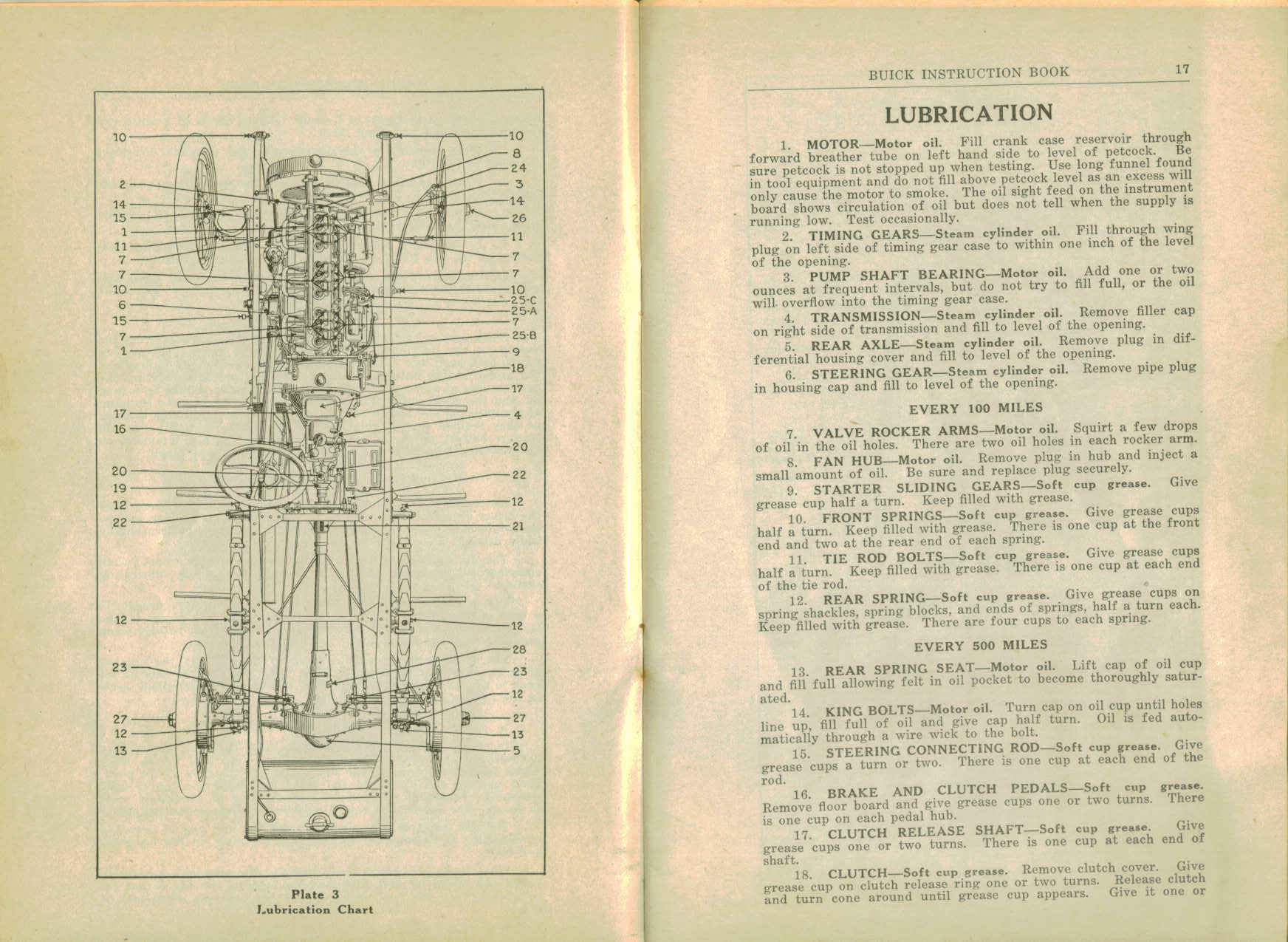 10
2
14
15
1
11
7
7
10
6
15
7
1
17
16
20
19
12
22
12
23
27
12
13

10
8
24
3
14
26
11
7
7
10
25-C
25-A
7
25-B
9
18
17
4
20
22
12
21
12
28
23
12
27
13
5

Plate 3
Lubrication Chart

BUICK INSTRUCTION BOOK 17

LUBRICATION

1. MOTOR—Motor oil. Fill crank case reservoir through forward breather tube on left hand side to level of petcock. Be sure petcock is not stopped up when testing. Use long funnel found in tool equipment and do not fill above petcock level as an excess will only cause the motor to smoke. The oil sight feed on the instrument board shows circulation of oil but does not tell when the supply is running low. Test occasionally.

2. TIMING GEARS—Steam cylinder oil. Fill through wing plug on left side of timing gear case to within one inch of the level of the opening.

3. PUMP SHAFT BEARING—Motor oil. Add one or two ounces at frequent intervals, but do not try to fill full, or the oil will overflow into the timing gear case.

4. TRANSMISSION—Steam cylinder oil. Remove filler cap on right side of transmission and fill to level of the opening.

5. REAR AXLE—Steam cylinder oil. Remove plug in differential housing cover and fill to level of the opening.

6. STEERING GEAR—Steam cylinder oil. Remove pipe plug in housing cap and fill to level of the opening.

EVERY 100 MILES

7. VALVE ROCKER ARMS—Motor oil. Squirt a few drops of oil in the oil holes. There are two oil holes in each rocker arm.

8. FAN HUB—Motor oil. Remove plug in hub and inject a small amount of oil. Be sure and replace plug securely.

9. STARTER SLIDING GEARS—Soft cup grease. Give grease cup half a turn. Keep filled with grease.

10. FRONT SPRINGS—Soft cup grease. Give grease cups half a turn. Keep filled with grease. There is one cup at the front end and two at the rear end of each spring.

11. TIE ROD BOLTS—Soft cup grease. Give grease cups half a turn. Keep filled with grease. There is one cup at each end of the tie rod.

12. REAR SPRING—Soft cup grease. Give grease cups on spring shackles, spring blocks, and ends of springs, half a turn each. Keep filled with grease. There are four cups to each spring.

EVERY 500 MILES

13. REAR SPRING SEAT—Motor oil. Lift cap of oil cup and fill full allowing felt in oil pocket to become thoroughly saturated.

14. KING BOLTS—Motor oil. Turn cap on oil cup until holes line up, fill full of oil and give cap half turn. Oil is fed automatically through a wire wick to the bolt.

15. STEERING CONNECTING ROD—Soft cup grease. Give grease cups a turn or two. There is one cup at each end of the rod.

16. BRAKE AND CLUTCH PEDALS—Soft cup grease. Remove floor board and give grease cups one or two turns. There is one cup on each pedal hub.

17. CLUTCH RELEASE SHAFT—Soft cup grease. Give grease cups one or two turns. There is one cup at each end of shaft.

18. CLUTCH—Soft cup grease. Remove clutch cover. Give grease cup on clutch release ring one or two turns. Release clutch and turn cone around until grease cup appears. Give it one or